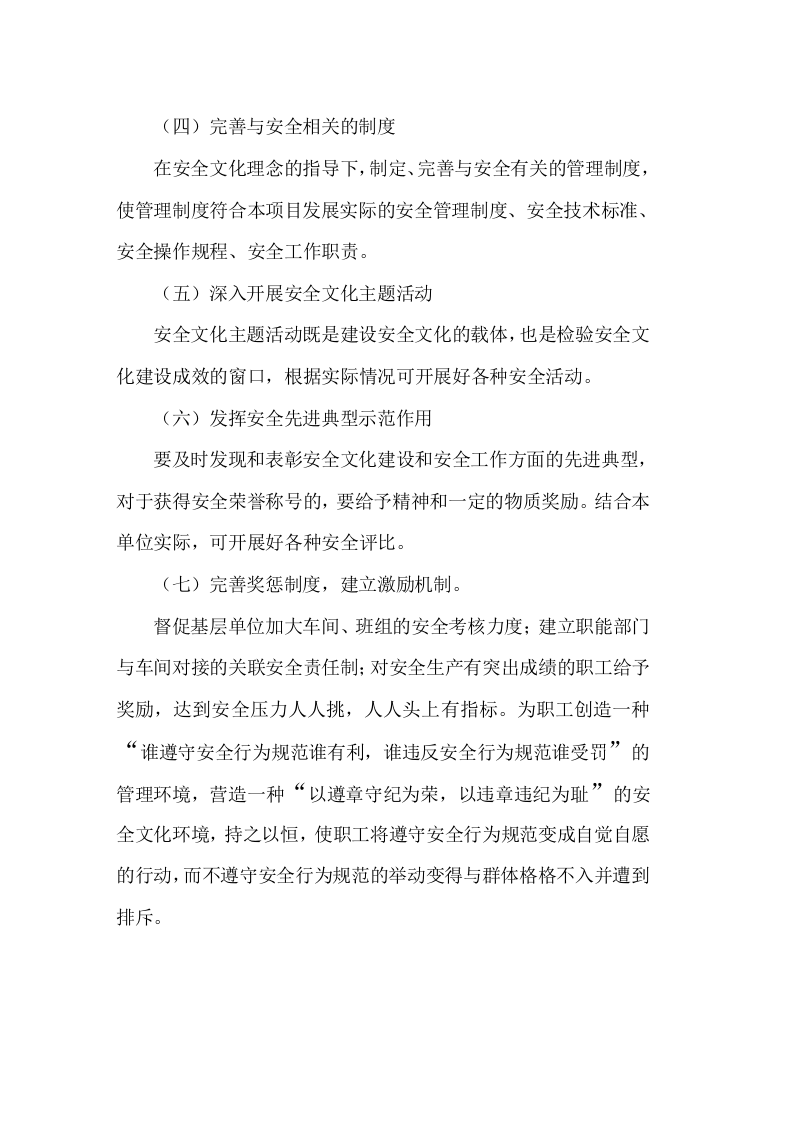 （四）完善与安全相关的制度

在安全文化理念的指导下，制定、完善与安全有关的管理制度，使管理制度符合本项目发展实际的安全管理制度、安全技术标准、安全操作规程、安全工作职责。

（五）深入开展安全文化主题活动

安全文化主题活动既是建设安全文化的载体，也是检验安全文化建设成效的窗口，根据实际情况可开展好各种安全活动。

（六）发挥安全先进典型示范作用

要及时发现和表彰安全文化建设和安全工作方面的先进典型，对于获得安全荣誉称号的，要给予精神和一定的物质奖励。结合本单位实际，可开展好各种安全评比。

（七）完善奖惩制度，建立激励机制。

督促基层单位加大车间、班组的安全考核力度；建立职能部门与车间对接的关联安全责任制；对安全生产有突出成绩的职工给予奖励，达到安全压力人人挑，人人头上有指标。为职工创造一种“谁遵守安全行为规范谁有利，谁违反安全行为规范谁受罚”的管理环境，营造一种“以遵章守纪为荣，以违章违纪为耻”的安全文化环境，持之以恒，使职工将遵守安全行为规范变成自觉自愿的行动，而不遵守安全行为规范的举动变得与群体格格不入并遭到排斥。